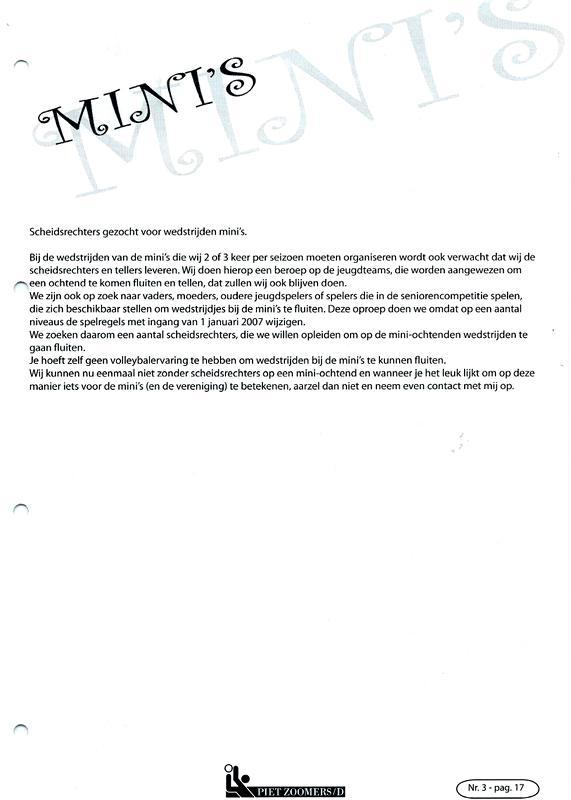 MINI'S

MINI'S

Scheidsrechters gezocht voor wedstrijden mini's.

Bij de wedstrijden van de mini's die wij 2 of 3 keer per seizoen moeten organiseren wordt ook verwacht dat wij de scheidsrechters en tellers leveren. Wij doen hierop een beroep op de jeugdteams, die worden aangewezen om een ochtend te komen fluiten en tellen, dat zullen wij ook blijven doen.
We zijn ook op zoek naar vaders, moeders, oudere jeugdspelers of spelers die in de seniorencompetitie spelen, die zich beschikbaar stellen om wedstrijdjes bij de mini's te fluiten. Deze oproep doen we omdat op een aantal niveaus de spelregels met ingang van 1 januari 2007 wijzigen.
We zoeken daarom een aantal scheidsrechters, die we willen opleiden om op de mini-ochtenden wedstrijden te gaan fluiten.
Je hoeft zelf geen volleybalervaring te hebben om wedstrijden bij de mini's te kunnen fluiten.
Wij kunnen nu eenmaal niet zonder scheidsrechters op een mini-ochtend en wanneer je het leuk lijkt om op deze manier iets voor de mini's (en de vereniging) te betekenen, aarzel dan niet en neem even contact met mij op.

PIET ZOOMERS/D

Nr. 3 - pag. 17